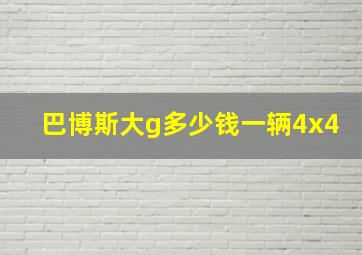 巴博斯大g多少钱一辆4x4